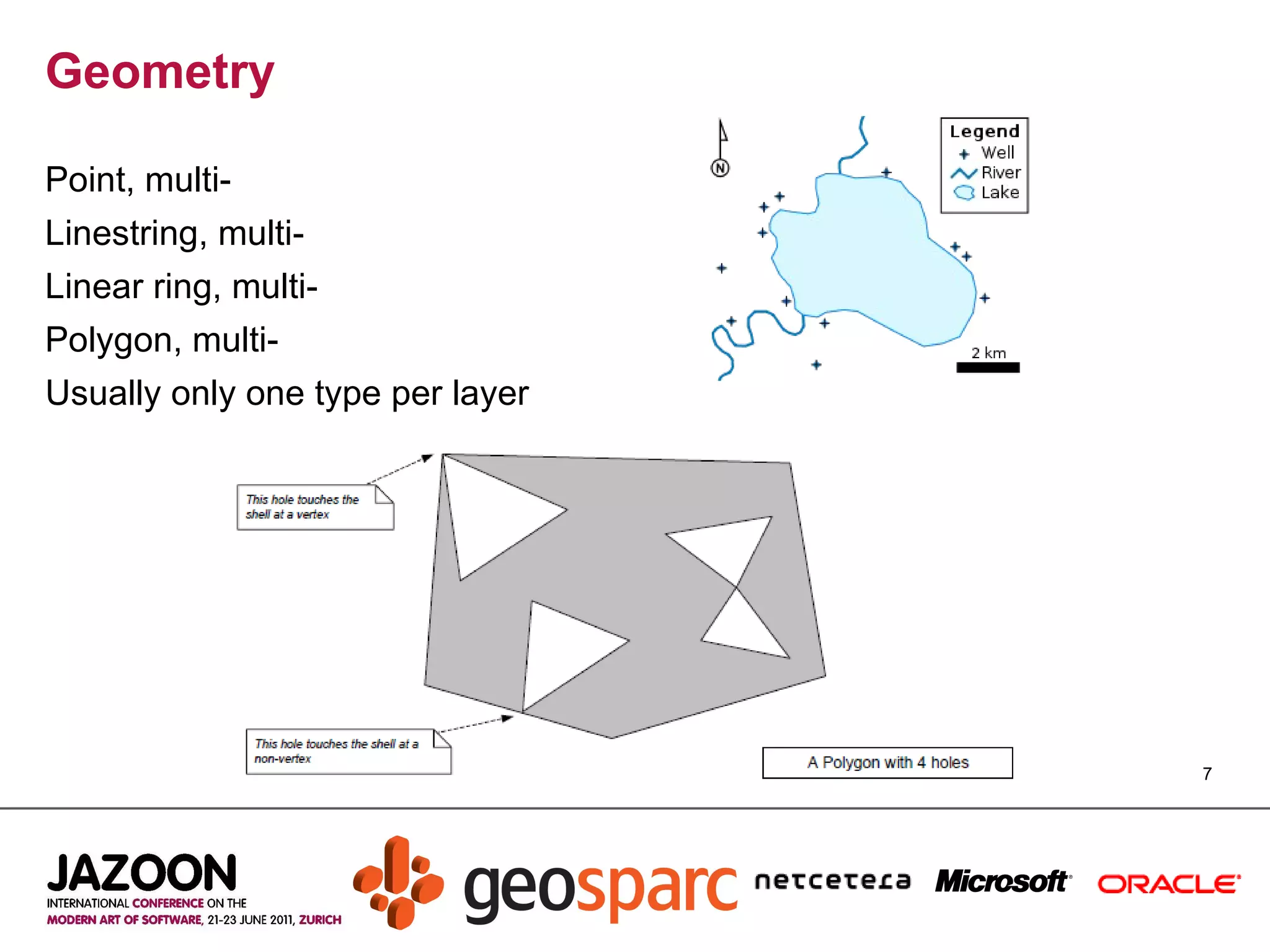 Geometry

Point, multi-

Linestring, multi-

Linear ring, multi-

Polygon, multi-

Usually only one type per layer

N

Legend
Well
River
Lake

2 km

This hole touches the shell at a vertex

This hole touches the shell at a non-vertex

A Polygon with 4 holes

7

JAZOON
INTERNATIONAL CONFERENCE ON THE MODERN ART OF SOFTWARE, 21-23 JUNE 2011, ZURICH

geosparc

netcetera

Microsoft

ORACLE